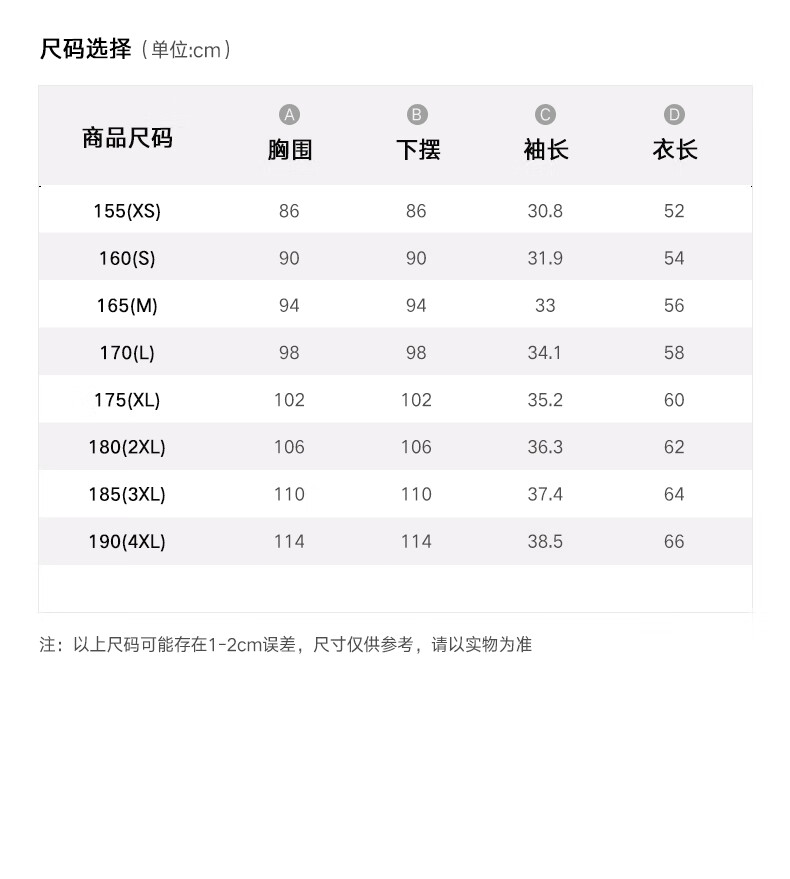 尺码选择（单位:cm）

| 商品尺码 | A 胸围 | B 下摆 | C 袖长 | D 衣长 |
|---|---|---|---|---|
| 155(XS) | 86 | 86 | 30.8 | 52 |
| 160(S) | 90 | 90 | 31.9 | 54 |
| 165(M) | 94 | 94 | 33 | 56 |
| 170(L) | 98 | 98 | 34.1 | 58 |
| 175(XL) | 102 | 102 | 35.2 | 60 |
| 180(2XL) | 106 | 106 | 36.3 | 62 |
| 185(3XL) | 110 | 110 | 37.4 | 64 |
| 190(4XL) | 114 | 114 | 38.5 | 66 |

注：以上尺码可能存在1-2cm误差，尺寸仅供参考，请以实物为准